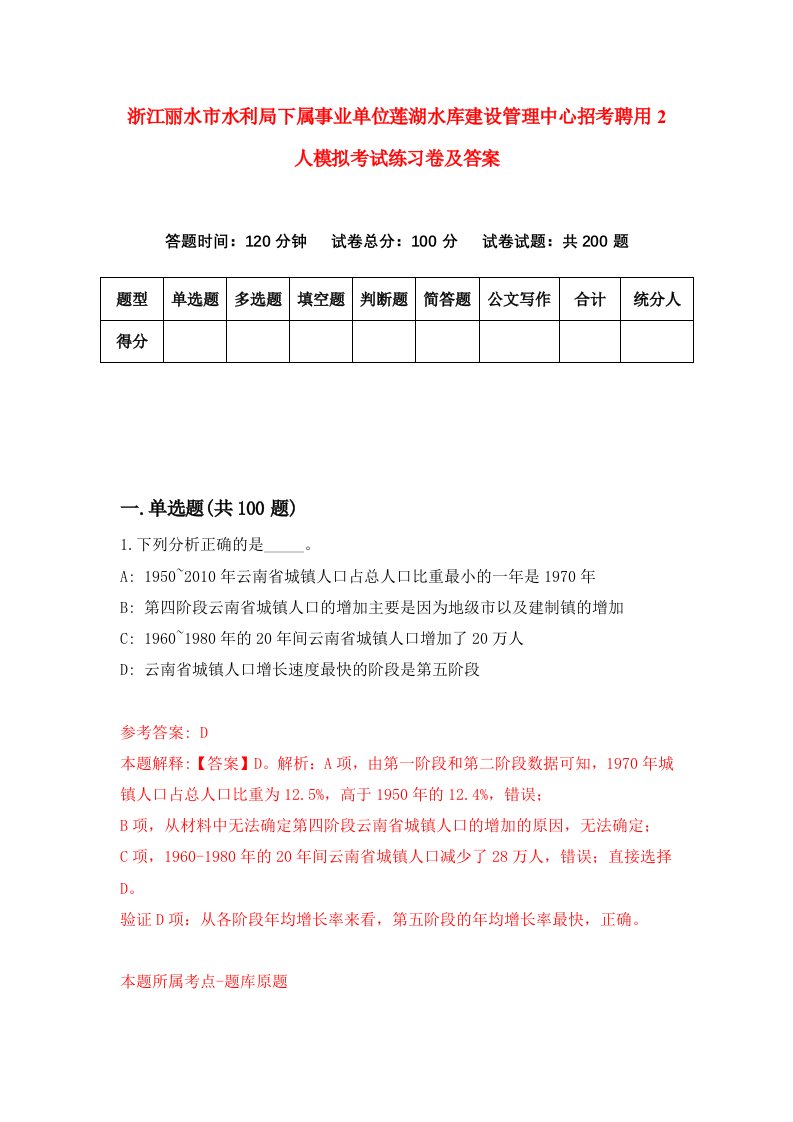 浙江丽水市水利局下属事业单位莲湖水库建设管理中心招考聘用2人模拟考试练习卷及答案

答题时间：120分钟　试卷总分：100分　试卷试题：共200题

| 题型 | 单选题 | 多选题 | 填空题 | 判断题 | 简答题 | 公文写作 | 合计 | 统分人 |
|---|---|---|---|---|---|---|---|---|
| 得分 | | | | | | | | |

一.单选题(共100题)

1.下列分析正确的是_____。

A: 1950~2010年云南省城镇人口占总人口比重最小的一年是1970年

B: 第四阶段云南省城镇人口的增加主要是因为地级市以及建制镇的增加

C: 1960~1980年的20年间云南省城镇人口增加了20万人

D: 云南省城镇人口增长速度最快的阶段是第五阶段

参考答案: D

本题解释:【答案】D。解析：A项，由第一阶段和第二阶段数据可知，1970年城镇人口占总人口比重为12.5%，高于1950年的12.4%，错误；

B项，从材料中无法确定第四阶段云南省城镇人口的增加的原因，无法确定；

C项，1960-1980年的20年间云南省城镇人口减少了28万人，错误；直接选择D。

验证D项：从各阶段年均增长率来看，第五阶段的年均增长率最快，正确。

本题所属考点-题库原题